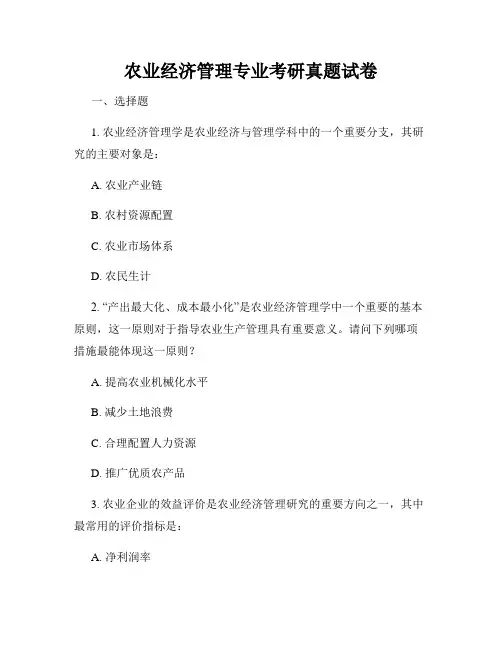 农业经济管理专业考研真题试卷

一、选择题

1. 农业经济管理学是农业经济与管理学科中的一个重要分支，其研究的主要对象是：

A. 农业产业链

B. 农村资源配置

C. 农业市场体系

D. 农民生计

2. “产出最大化、成本最小化”是农业经济管理学中一个重要的基本原则，这一原则对于指导农业生产管理具有重要意义。请问下列哪项措施最能体现这一原则？

A. 提高农业机械化水平

B. 减少土地浪费

C. 合理配置人力资源

D. 推广优质农产品

3. 农业企业的效益评价是农业经济管理研究的重要方向之一，其中最常用的评价指标是：

A. 净利润率